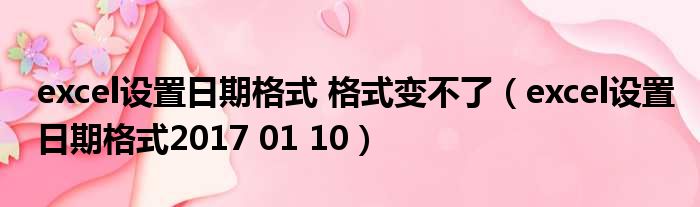 excel设置日期格式 格式变不了（excel设置日期格式2017 01 10）